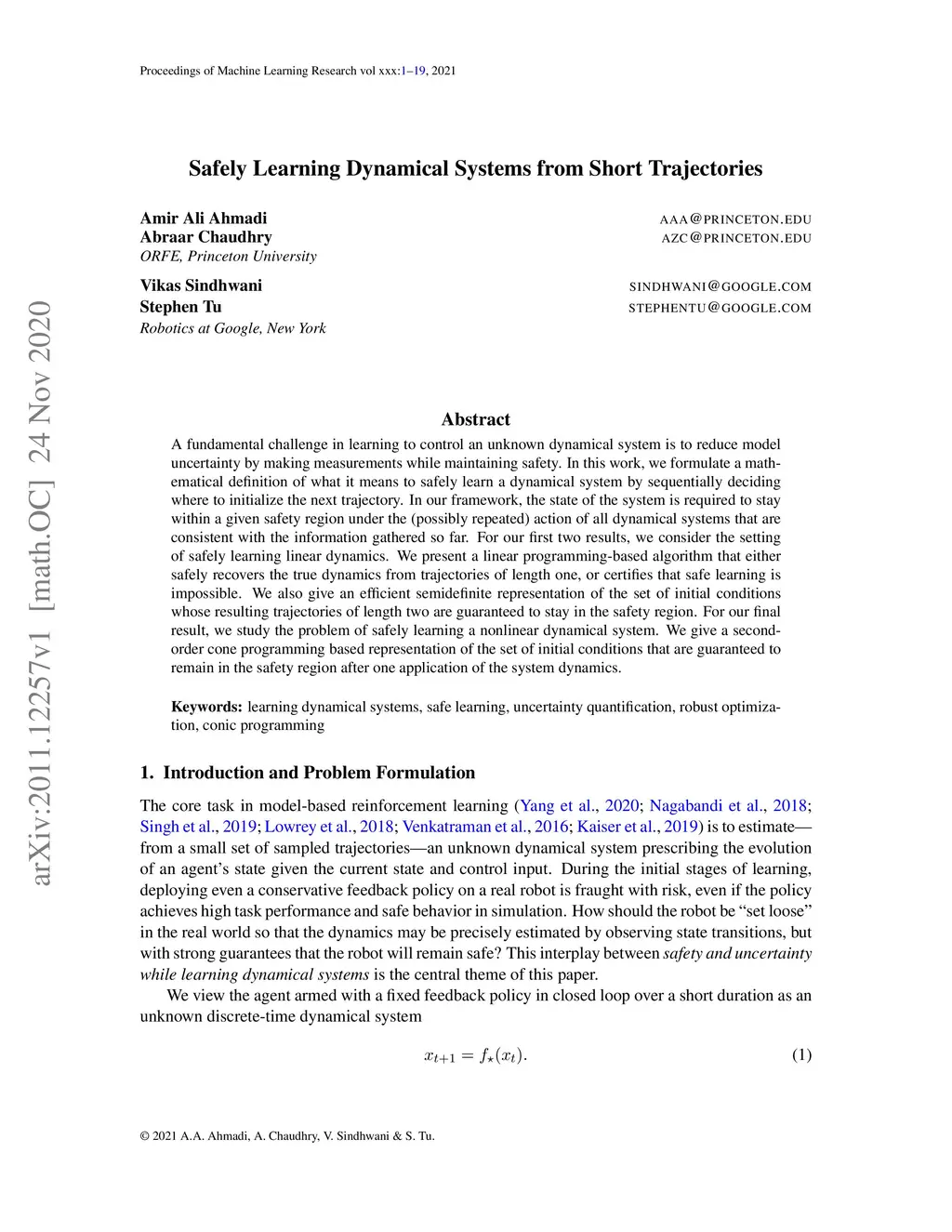 Proceedings of Machine Learning Research vol xxx:1–19, 2021

arXiv:2011.12257v1 [math.OC] 24 Nov 2020

Safely Learning Dynamical Systems from Short Trajectories

Amir Ali Ahmadi AAA@PRINCETON.EDU
Abraar Chaudhry AZC@PRINCETON.EDU
ORFE, Princeton University

Vikas Sindhwani SINDHWANI@GOOGLE.COM
Stephen Tu STEPHENTU@GOOGLE.COM
Robotics at Google, New York

Abstract

A fundamental challenge in learning to control an unknown dynamical system is to reduce model uncertainty by making measurements while maintaining safety. In this work, we formulate a mathematical definition of what it means to safely learn a dynamical system by sequentially deciding where to initialize the next trajectory. In our framework, the state of the system is required to stay within a given safety region under the (possibly repeated) action of all dynamical systems that are consistent with the information gathered so far. For our first two results, we consider the setting of safely learning linear dynamics. We present a linear programming-based algorithm that either safely recovers the true dynamics from trajectories of length one, or certifies that safe learning is impossible. We also give an efficient semidefinite representation of the set of initial conditions whose resulting trajectories of length two are guaranteed to stay in the safety region. For our final result, we study the problem of safely learning a nonlinear dynamical system. We give a second-order cone programming based representation of the set of initial conditions that are guaranteed to remain in the safety region after one application of the system dynamics.

Keywords: learning dynamical systems, safe learning, uncertainty quantification, robust optimization, conic programming

1. Introduction and Problem Formulation

The core task in model-based reinforcement learning (Yang et al., 2020; Nagabandi et al., 2018; Singh et al., 2019; Lowrey et al., 2018; Venkatraman et al., 2016; Kaiser et al., 2019) is to estimate—from a small set of sampled trajectories—an unknown dynamical system prescribing the evolution of an agent's state given the current state and control input. During the initial stages of learning, deploying even a conservative feedback policy on a real robot is fraught with risk, even if the policy achieves high task performance and safe behavior in simulation. How should the robot be "set loose" in the real world so that the dynamics may be precisely estimated by observing state transitions, but with strong guarantees that the robot will remain safe? This interplay between safety and uncertainty while learning dynamical systems is the central theme of this paper.

We view the agent armed with a fixed feedback policy in closed loop over a short duration as an unknown discrete-time dynamical system

$x_{t+1} = f_\star(x_t).$ (1)

© 2021 A.A. Ahmadi, A. Chaudhry, V. Sindhwani & S. Tu.